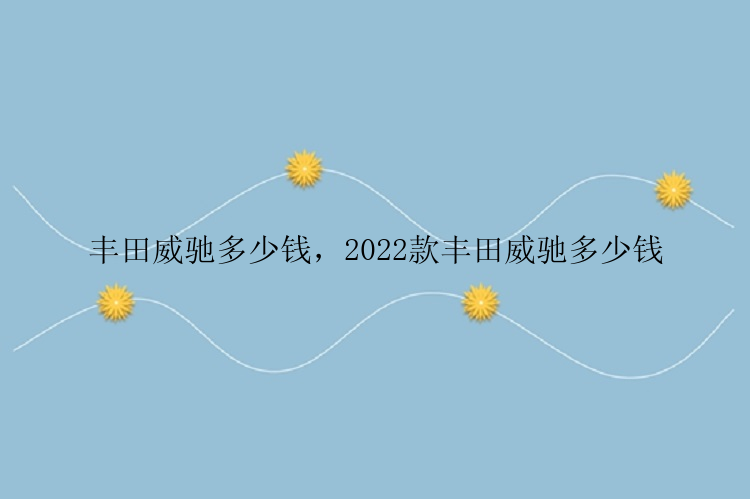 丰田威驰多少钱，2022款丰田威驰多少钱